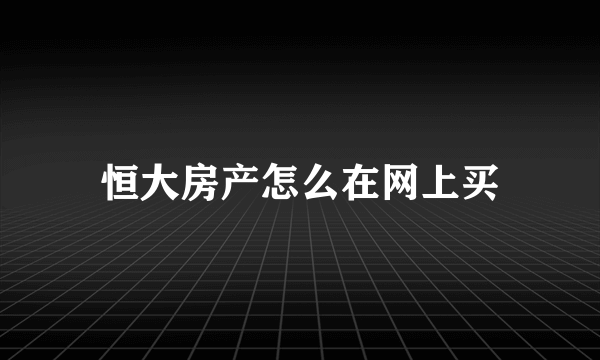 恒大房产怎么在网上买